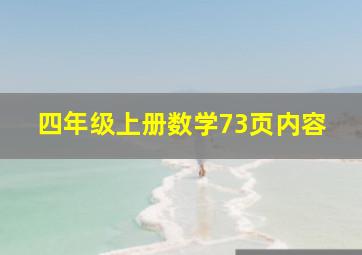 四年级上册数学73页内容